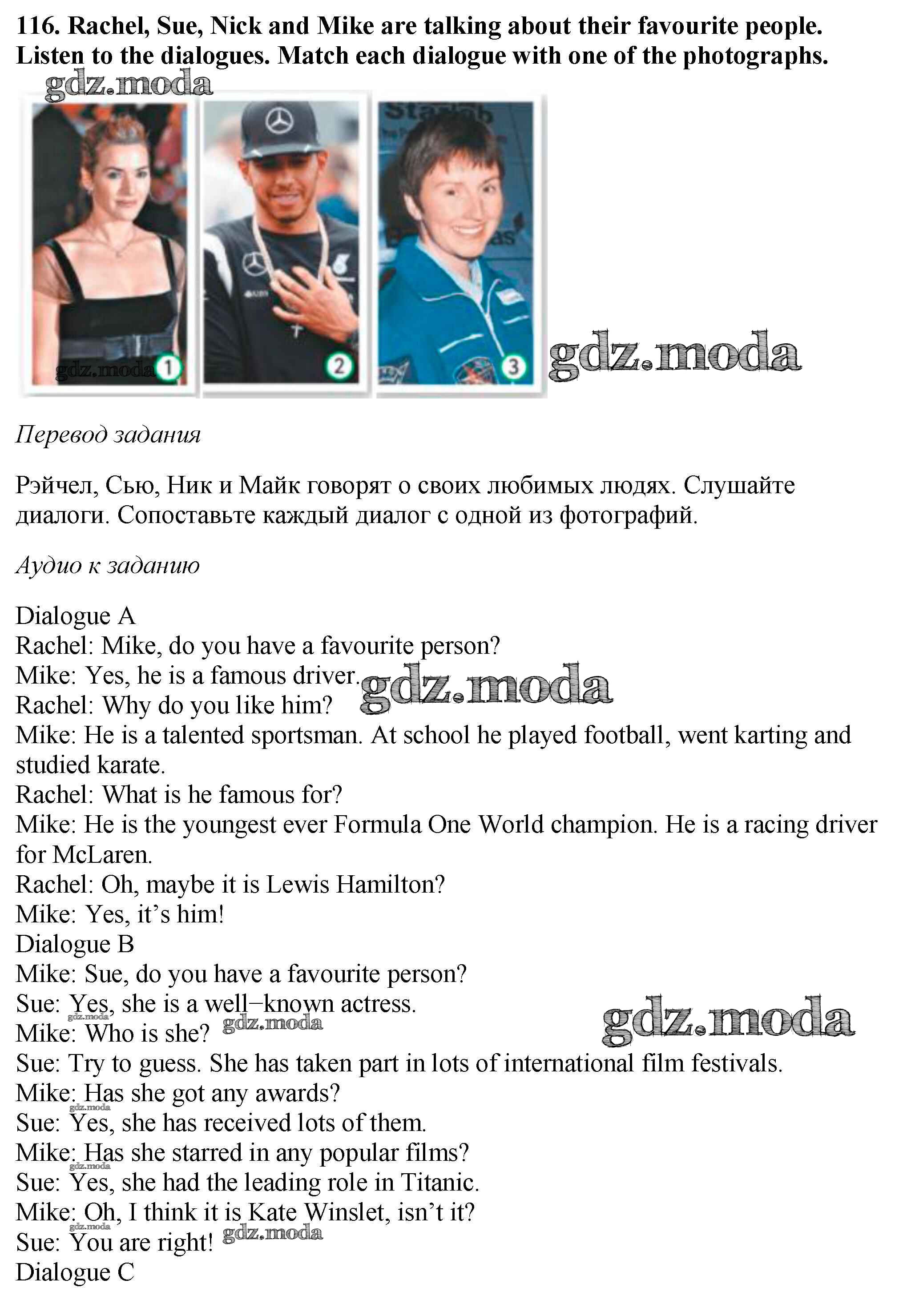 116. Rachel, Sue, Nick and Mike are talking about their favourite people. Listen to the dialogues. Match each dialogue with one of the photographs.

gdz.moda

gdz.moda 1

2

3 gdz.moda

Перевод задания

Рэйчел, Сью, Ник и Майк говорят о своих любимых людях. Слушайте диалоги. Сопоставьте каждый диалог с одной из фотографий.

Аудио к заданию

Dialogue A
Rachel: Mike, do you have a favourite person?
Mike: Yes, he is a famous driver. gdz.moda
Rachel: Why do you like him?
Mike: He is a talented sportsman. At school he played football, went karting and studied karate.
Rachel: What is he famous for?
Mike: He is the youngest ever Formula One World champion. He is a racing driver for McLaren.
Rachel: Oh, maybe it is Lewis Hamilton?
Mike: Yes, it's him!
Dialogue B
Mike: Sue, do you have a favourite person?
Sue: Yes, she is a well–known actress.
gdz.moda
Mike: Who is she? gdz.moda gdz.moda
Sue: Try to guess. She has taken part in lots of international film festivals.
Mike: Has she got any awards?
gdz.moda
Sue: Yes, she has received lots of them.
Mike: Has she starred in any popular films?
gdz.moda
Sue: Yes, she had the leading role in Titanic.
Mike: Oh, I think it is Kate Winslet, isn't it?
gdz.moda
Sue: You are right! gdz.moda
Dialogue C